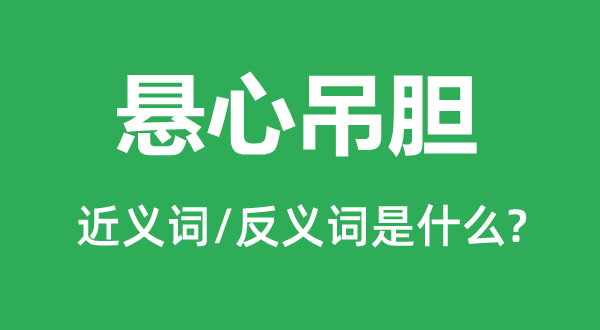 悬心吊胆

近义词/反义词是什么?